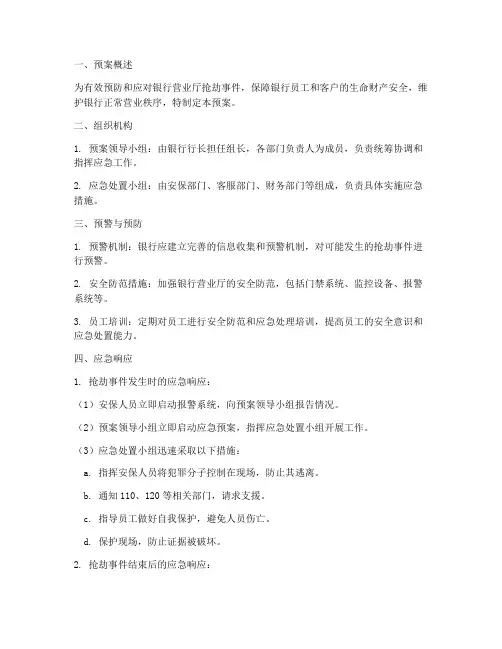 一、预案概述

为有效预防和应对银行营业厅抢劫事件，保障银行员工和客户的生命财产安全，维护银行正常营业秩序，特制定本预案。

二、组织机构

1. 预案领导小组：由银行行长担任组长，各部门负责人为成员，负责统筹协调和指挥应急工作。

2. 应急处置小组：由安保部门、客服部门、财务部门等组成，负责具体实施应急措施。

三、预警与预防

1. 预警机制：银行应建立完善的信息收集和预警机制，对可能发生的抢劫事件进行预警。

2. 安全防范措施：加强银行营业厅的安全防范，包括门禁系统、监控设备、报警系统等。

3. 员工培训：定期对员工进行安全防范和应急处理培训，提高员工的安全意识和应急处置能力。

四、应急响应

1. 抢劫事件发生时的应急响应：

（1）安保人员立即启动报警系统，向预案领导小组报告情况。

（2）预案领导小组立即启动应急预案，指挥应急处置小组开展工作。

（3）应急处置小组迅速采取以下措施：

a. 指挥安保人员将犯罪分子控制在现场，防止其逃离。

b. 通知 110、120 等相关部门，请求支援。

c. 指导员工做好自我保护，避免人员伤亡。

d. 保护现场，防止证据被破坏。

2. 抢劫事件结束后的应急响应：